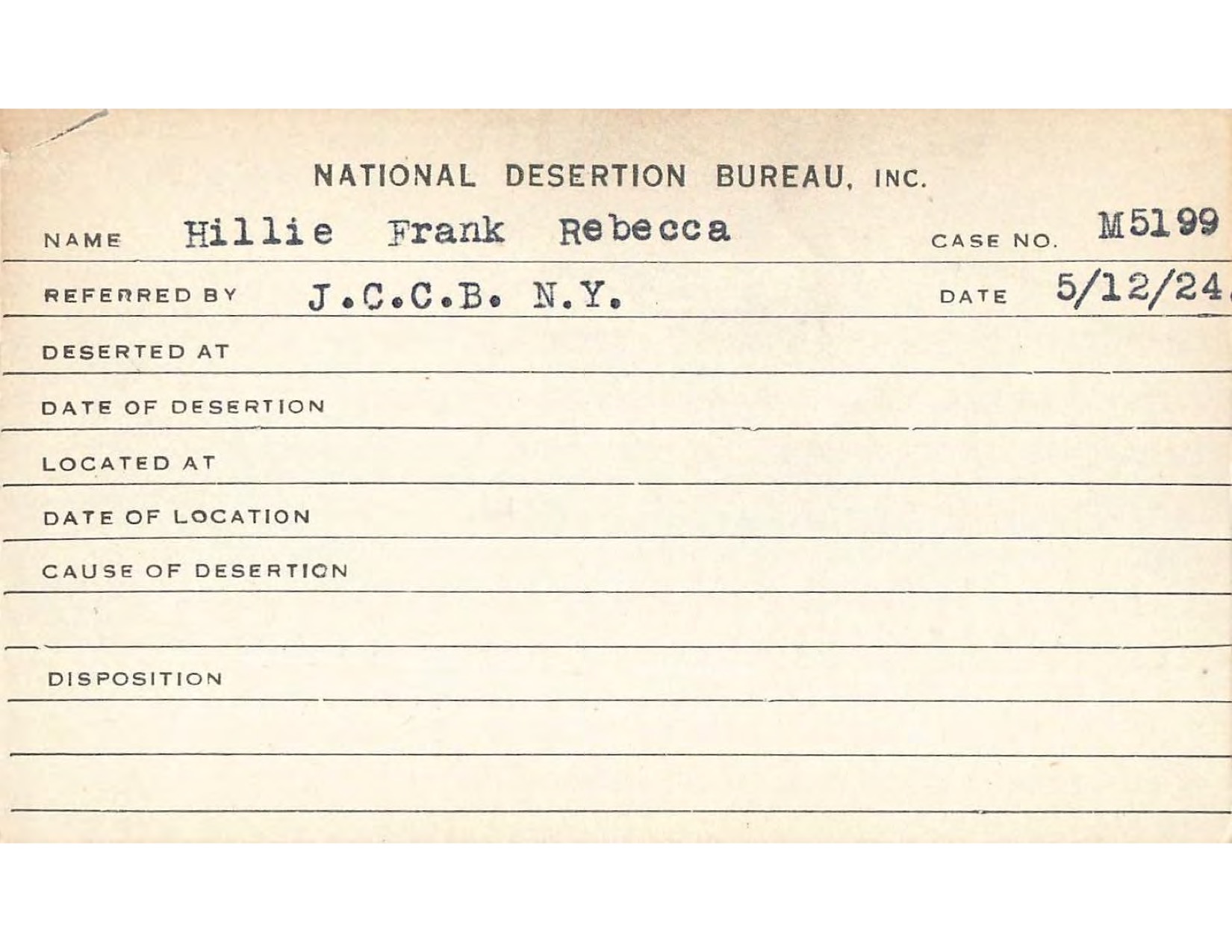 NATIONAL DESERTION BUREAU, INC.

NAME Hillie Frank Rebecca CASE NO. M5199

REFERRED BY J.C.C.B. N.Y. DATE 5/12/24.

DESERTED AT

DATE OF DESERTION

LOCATED AT

DATE OF LOCATION

CAUSE OF DESERTION

DISPOSITION